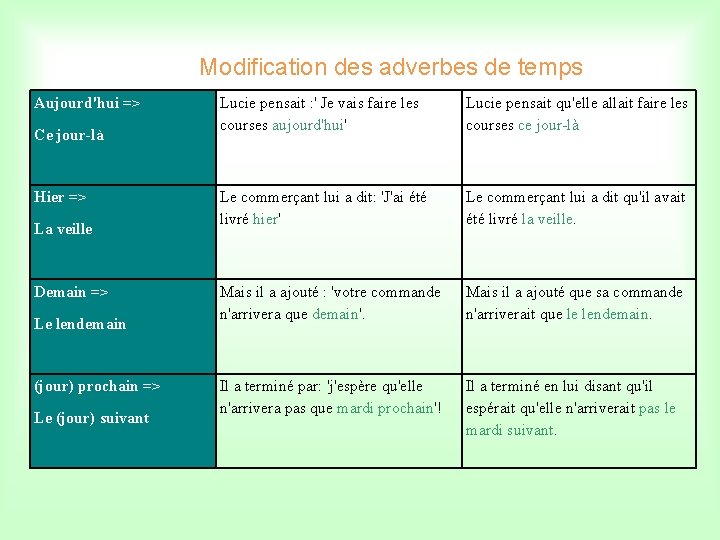 Modification des adverbes de temps

| | | |
|---|---|---|
| Aujourd'hui => Ce jour-là | Lucie pensait :' Je vais faire les courses aujourd'hui' | Lucie pensait qu'elle allait faire les courses ce jour-là |
| Hier => La veille | Le commerçant lui a dit: 'J'ai été livré hier' | Le commerçant lui a dit qu'il avait été livré la veille. |
| Demain => Le lendemain | Mais il a ajouté : 'votre commande n'arrivera que demain'. | Mais il a ajouté que sa commande n'arriverait que le lendemain. |
| (jour) prochain => Le (jour) suivant | Il a terminé par: 'j'espère qu'elle n'arrivera pas que mardi prochain'! | Il a terminé en lui disant qu'il espérait qu'elle n'arriverait pas le mardi suivant. |